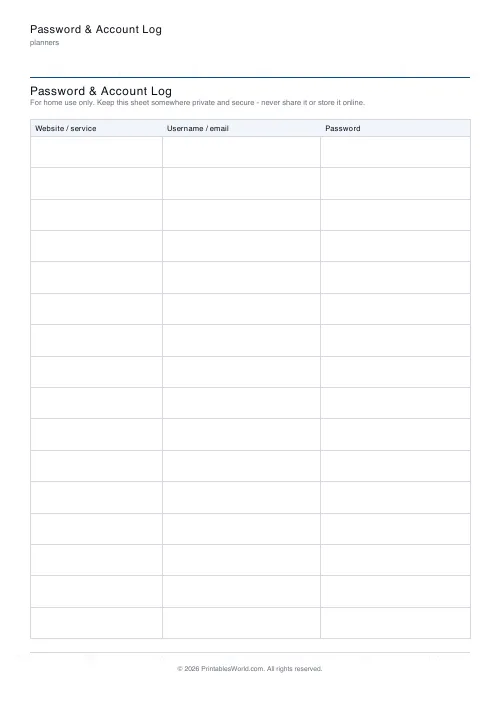 Password & Account Log
planners

Password & Account Log
For home use only. Keep this sheet somewhere private and secure - never share it or store it online.

| Website / service | Username / email | Password |
|---|---|---|
| | | |
| | | |
| | | |
| | | |
| | | |
| | | |
| | | |
| | | |
| | | |
| | | |
| | | |
| | | |
| | | |
| | | |
| | | |
| | | |

© 2026 PrintablesWorld.com. All rights reserved.